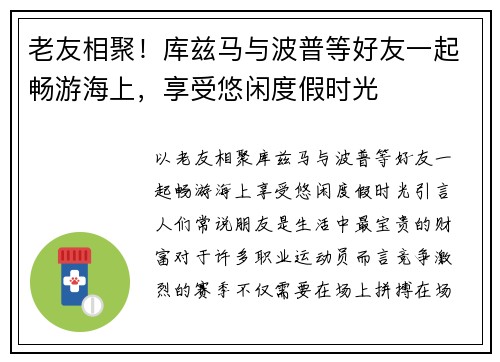 老友相聚！库兹马与波普等好友一起畅游海上，享受悠闲度假时光

以老友相聚库兹马与波普等好友一起畅游海上享受悠闲度假时光引言人们常说朋友是生活中最宝贵的财富对于许多职业运动员而言竞争激烈的赛季不仅需要在场上拼搏在场